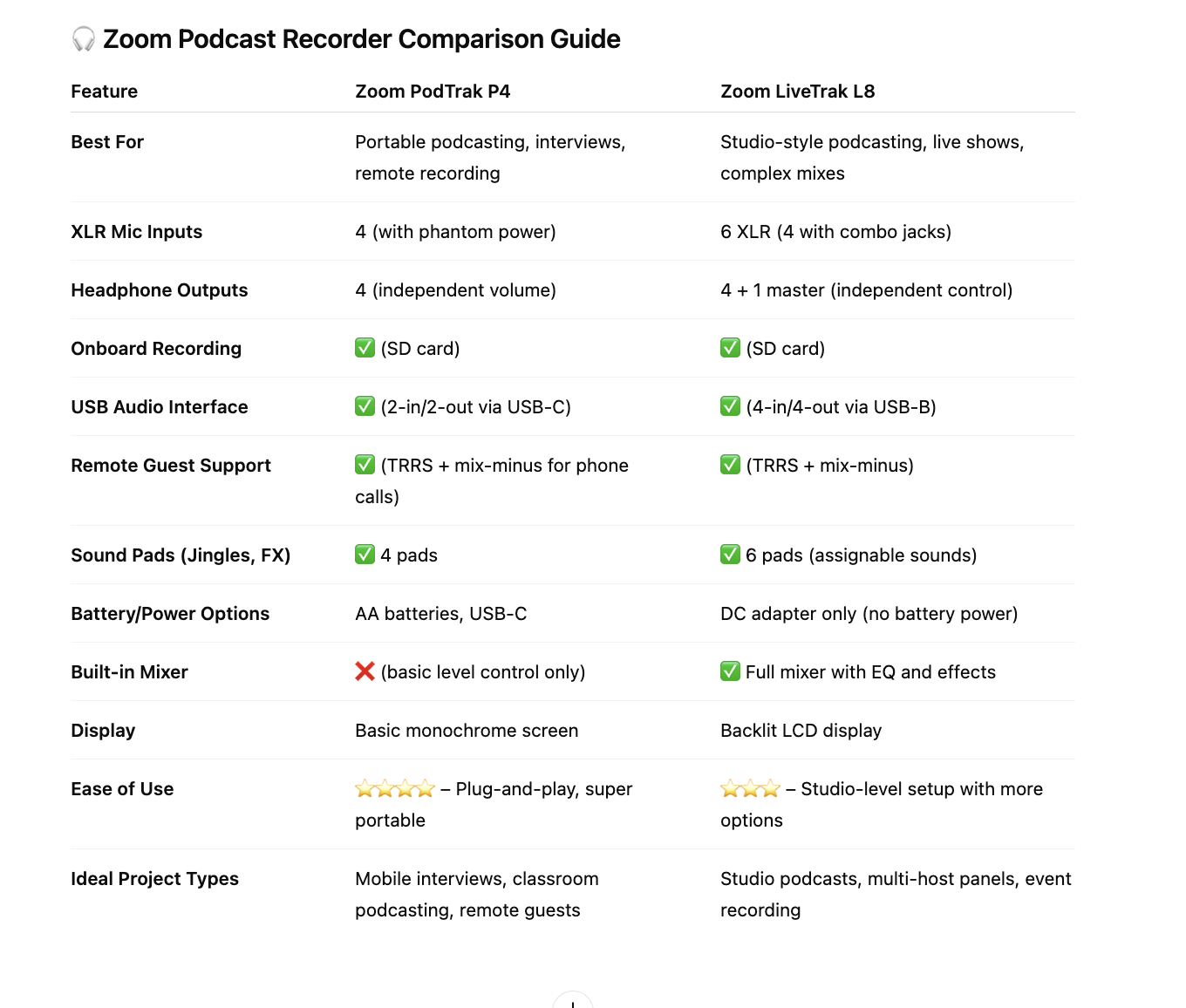 🎧 Zoom Podcast Recorder Comparison Guide

| Feature | Zoom PodTrak P4 | Zoom LiveTrak L8 |
|---|---|---|
| Best For | Portable podcasting, interviews, remote recording | Studio-style podcasting, live shows, complex mixes |
| XLR Mic Inputs | 4 (with phantom power) | 6 XLR (4 with combo jacks) |
| Headphone Outputs | 4 (independent volume) | 4 + 1 master (independent control) |
| Onboard Recording | ✅ (SD card) | ✅ (SD card) |
| USB Audio Interface | ✅ (2-in/2-out via USB-C) | ✅ (4-in/4-out via USB-B) |
| Remote Guest Support | ✅ (TRRS + mix-minus for phone calls) | ✅ (TRRS + mix-minus) |
| Sound Pads (Jingles, FX) | ✅ 4 pads | ✅ 6 pads (assignable sounds) |
| Battery/Power Options | AA batteries, USB-C | DC adapter only (no battery power) |
| Built-in Mixer | ❌ (basic level control only) | ✅ Full mixer with EQ and effects |
| Display | Basic monochrome screen | Backlit LCD display |
| Ease of Use | ⭐⭐⭐⭐ – Plug-and-play, super portable | ⭐⭐⭐ – Studio-level setup with more options |
| Ideal Project Types | Mobile interviews, classroom podcasting, remote guests | Studio podcasts, multi-host panels, event recording |